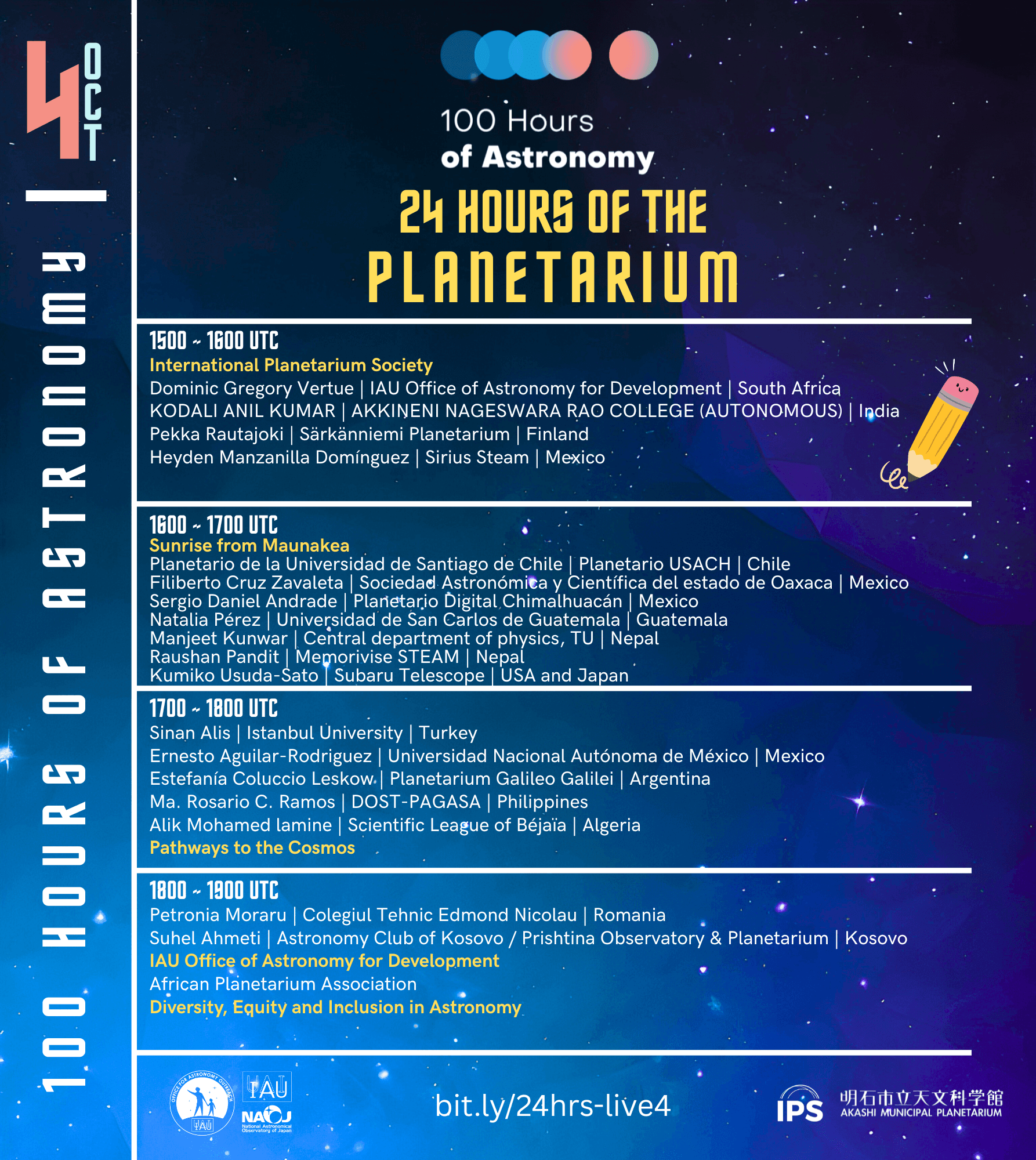 4 OCT

100 HOURS OF ASTRONOMY

100 Hours of Astronomy

24 HOURS OF THE PLANETARIUM

1500 ~ 1600 UTC
International Planetarium Society
Dominic Gregory Vertue | IAU Office of Astronomy for Development | South Africa
KODALI ANIL KUMAR | AKKINENI NAGESWARA RAO COLLEGE (AUTONOMOUS) | India
Pekka Rautajoki | Särkänniemi Planetarium | Finland
Heyden Manzanilla Domínguez | Sirius Steam | Mexico

1600 ~ 1700 UTC
Sunrise from Maunakea
Planetario de la Universidad de Santiago de Chile | Planetario USACH | Chile
Filiberto Cruz Zavaleta | Sociedad Astronómica y Científica del estado de Oaxaca | Mexico
Sergio Daniel Andrade | Planetario Digital Chimalhuacán | Mexico
Natalia Pérez | Universidad de San Carlos de Guatemala | Guatemala
Manjeet Kunwar | Central department of physics, TU | Nepal
Raushan Pandit | Memorivise STEAM | Nepal
Kumiko Usuda-Sato | Subaru Telescope | USA and Japan

1700 ~ 1800 UTC
Sinan Alis | Istanbul University | Turkey
Ernesto Aguilar-Rodriguez | Universidad Nacional Autónoma de México | Mexico
Estefanía Coluccio Leskow | Planetarium Galileo Galilei | Argentina
Ma. Rosario C. Ramos | DOST-PAGASA | Philippines
Alik Mohamed lamine | Scientific League of Béjaïa | Algeria
Pathways to the Cosmos

1800 ~ 1900 UTC
Petronia Moraru | Colegiul Tehnic Edmond Nicolau | Romania
Suhel Ahmeti | Astronomy Club of Kosovo / Prishtina Observatory & Planetarium | Kosovo
IAU Office of Astronomy for Development
African Planetarium Association
Diversity, Equity and Inclusion in Astronomy

OFFICE FOR ASTRONOMY OUTREACH IAU
IAU
NAOJ National Astronomical Observatory of Japan
bit.ly/24hrs-live4
IPS
明石市立天文科学館
AKASHI MUNICIPAL PLANETARIUM